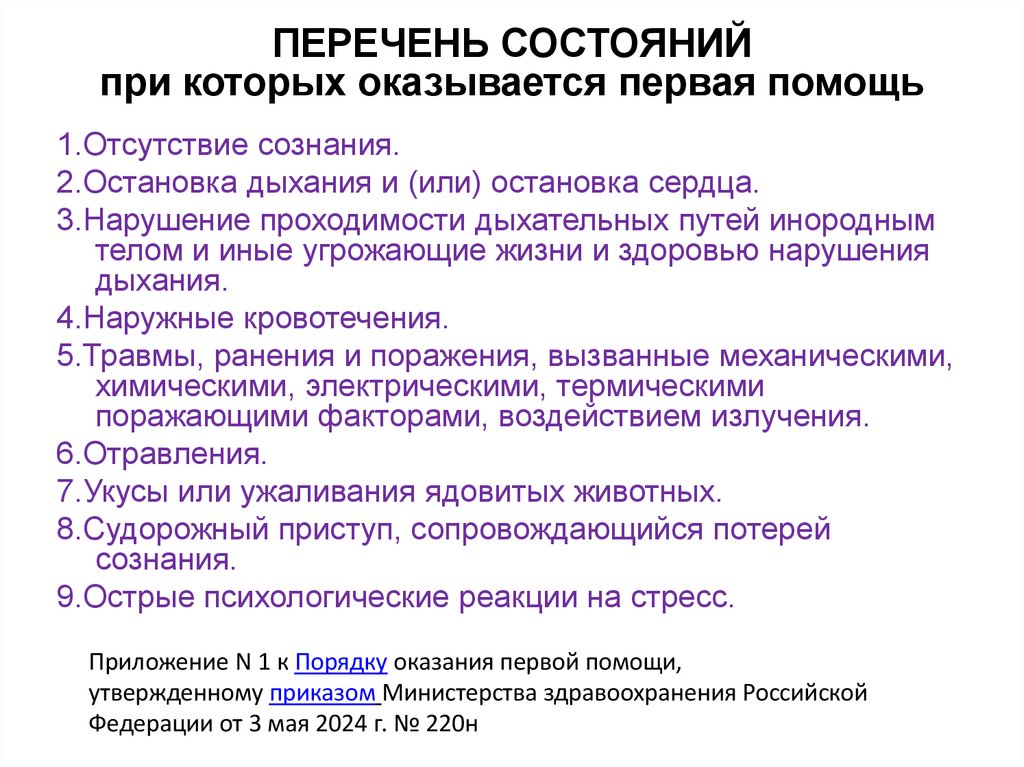 ПЕРЕЧЕНЬ СОСТОЯНИЙ
при которых оказывается первая помощь

1.Отсутствие сознания.
2.Остановка дыхания и (или) остановка сердца.
3.Нарушение проходимости дыхательных путей инородным телом и иные угрожающие жизни и здоровью нарушения дыхания.
4.Наружные кровотечения.
5.Травмы, ранения и поражения, вызванные механическими, химическими, электрическими, термическими поражающими факторами, воздействием излучения.
6.Отравления.
7.Укусы или ужаливания ядовитых животных.
8.Судорожный приступ, сопровождающийся потерей сознания.
9.Острые психологические реакции на стресс.

Приложение N 1 к Порядку оказания первой помощи, утвержденному приказом Министерства здравоохранения Российской Федерации от 3 мая 2024 г. № 220н